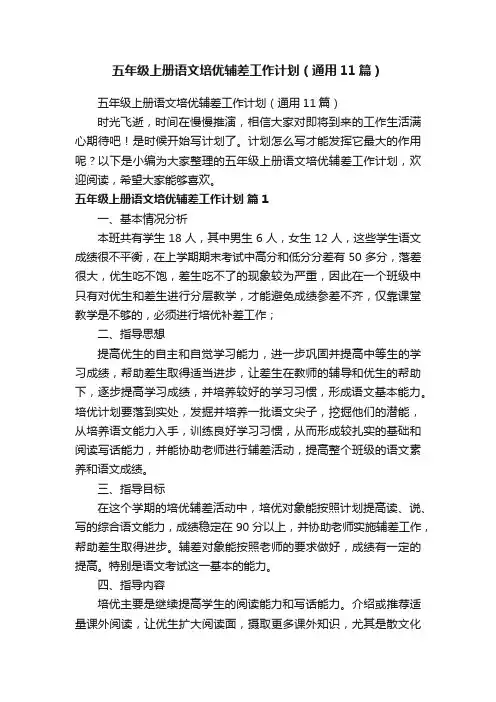 五年级上册语文培优辅差工作计划（通用11篇）

五年级上册语文培优辅差工作计划（通用11篇）

时光飞逝，时间在慢慢推演，相信大家对即将到来的工作生活满心期待吧！是时候开始写计划了。计划怎么写才能发挥它最大的作用呢？以下是小编为大家整理的五年级上册语文培优辅差工作计划，欢迎阅读，希望大家能够喜欢。

五年级上册语文培优辅差工作计划 篇1

一、基本情况分析

本班共有学生18人，其中男生6人，女生12人，这些学生语文成绩很不平衡，在上学期期末考试中高分和低分分差有50多分，落差很大，优生吃不饱，差生吃不了的现象较为严重，因此在一个班级中只有对优生和差生进行分层教学，才能避免成绩参差不齐，仅靠课堂教学是不够的，必须进行培优补差工作；

二、指导思想

提高优生的自主和自觉学习能力，进一步巩固并提高中等生的学习成绩，帮助差生取得适当进步，让差生在教师的辅导和优生的帮助下，逐步提高学习成绩，并培养较好的学习习惯，形成语文基本能力。培优计划要落到实处，发掘并培养一批语文尖子，挖掘他们的潜能，从培养语文能力入手，训练良好学习习惯，从而形成较扎实的基础和阅读写话能力，并能协助老师进行辅差活动，提高整个班级的语文素养和语文成绩。

三、指导目标

在这个学期的培优辅差活动中，培优对象能按照计划提高读、说、写的综合语文能力，成绩稳定在90分以上，并协助老师实施辅差工作，帮助差生取得进步。辅差对象能按照老师的要求做好，成绩有一定的提高。特别是语文考试这一基本的能力。

四、指导内容

培优主要是继续提高学生的阅读能力和写话能力。介绍或推荐适量课外阅读，让优生扩大阅读面，摄取更多课外知识，尤其是散文化